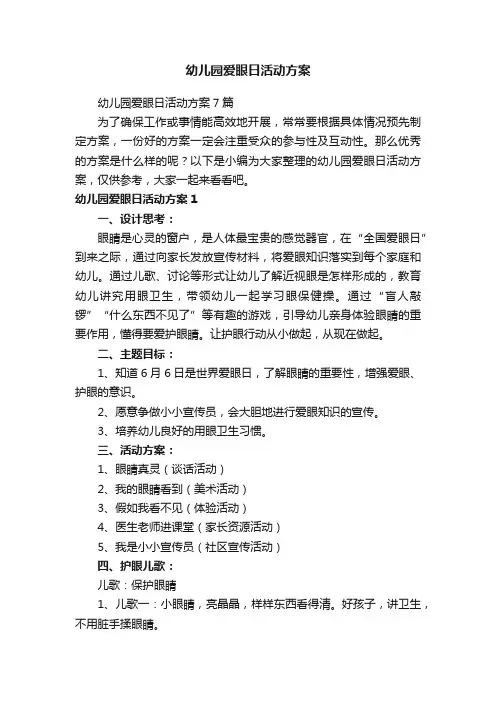 幼儿园爱眼日活动方案

幼儿园爱眼日活动方案7篇

为了确保工作或事情能高效地开展，常常要根据具体情况预先制定方案，一份好的方案一定会注重受众的参与性及互动性。那么优秀的方案是什么样的呢？以下是小编为大家整理的幼儿园爱眼日活动方案，仅供参考，大家一起来看看吧。

幼儿园爱眼日活动方案1

一、设计思考：

眼睛是心灵的窗户，是人体最宝贵的感觉器官，在“全国爱眼日”到来之际，通过向家长发放宣传材料，将爱眼知识落实到每个家庭和幼儿。通过儿歌、讨论等形式让幼儿了解近视眼是怎样形成的，教育幼儿讲究用眼卫生，带领幼儿一起学习眼保健操。通过“盲人敲锣”“什么东西不见了”等有趣的游戏，引导幼儿亲身体验眼睛的重要作用，懂得要爱护眼睛。让护眼行动从小做起，从现在做起。

二、主题目标：

1、知道6月6日是世界爱眼日，了解眼睛的重要性，增强爱眼、护眼的意识。

2、愿意争做小小宣传员，会大胆地进行爱眼知识的宣传。

3、培养幼儿良好的用眼卫生习惯。

三、活动方案：

1、眼睛真灵（谈话活动）

2、我的眼睛看到（美术活动）

3、假如我看不见（体验活动）

4、医生老师进课堂（家长资源活动）

5、我是小小宣传员（社区宣传活动）

四、护眼儿歌：

儿歌：保护眼睛

1、儿歌一：小眼睛，亮晶晶，样样东西看得清。好孩子，讲卫生，不用脏手揉眼睛。